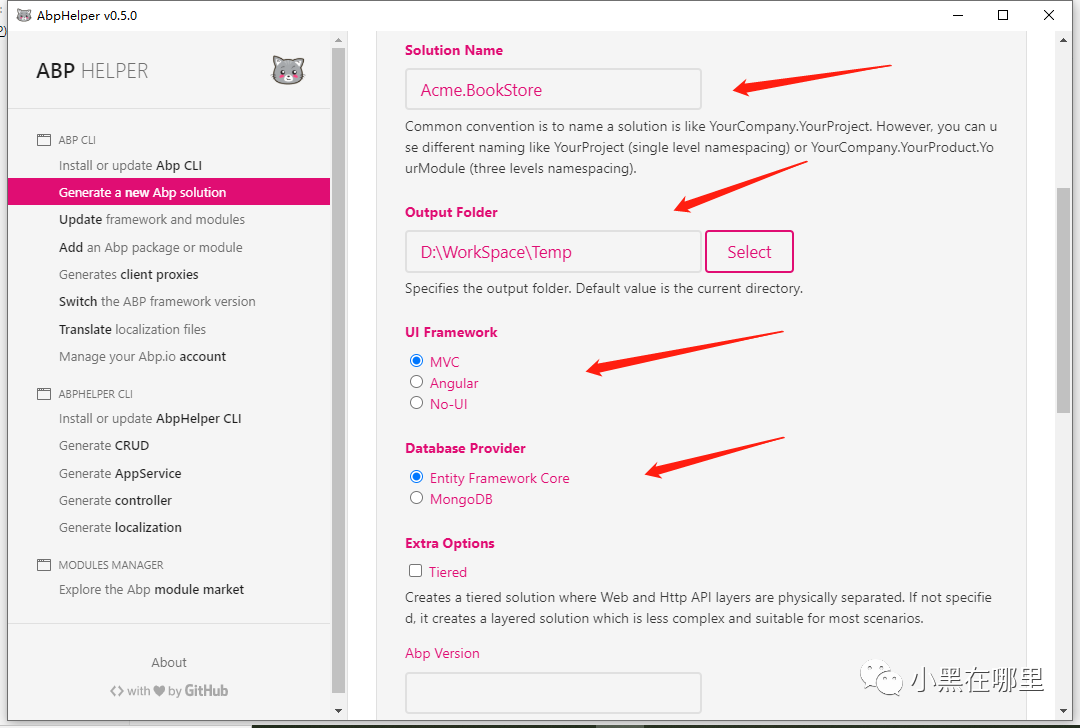 AbpHelper v0.5.0

ABP HELPER

ABP CLI
Install or update Abp CLI
Generate a new Abp solution
Update framework and modules
Add an Abp package or module
Generates client proxies
Switch the ABP framework version
Translate localization files
Manage your Abp.io account

ABPHELPER CLI
Install or update AbpHelper CLI
Generate CRUD
Generate AppService
Generate controller
Generate localization

MODULES MANAGER
Explore the Abp module market

About
<> with ♥ by GitHub

Solution Name
Acme.BookStore
Common convention is to name a solution is like YourCompany.YourProject. However, you can use different naming like YourProject (single level namespacing) or YourCompany.YourProduct.YourModule (three levels namespacing).

Output Folder
D:\WorkSpace\Temp
Select
Specifies the output folder. Default value is the current directory.

UI Framework
MVC
Angular
No-UI

Database Provider
Entity Framework Core
MongoDB

Extra Options
Tiered
Creates a tiered solution where Web and Http API layers are physically separated. If not specified, it creates a layered solution which is less complex and suitable for most scenarios.

Abp Version

小黑在哪里